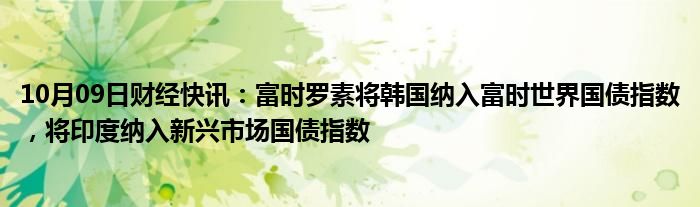 10月09日财经快讯：富时罗素将韩国纳入富时世界国债指数，将印度纳入新兴市场国债指数